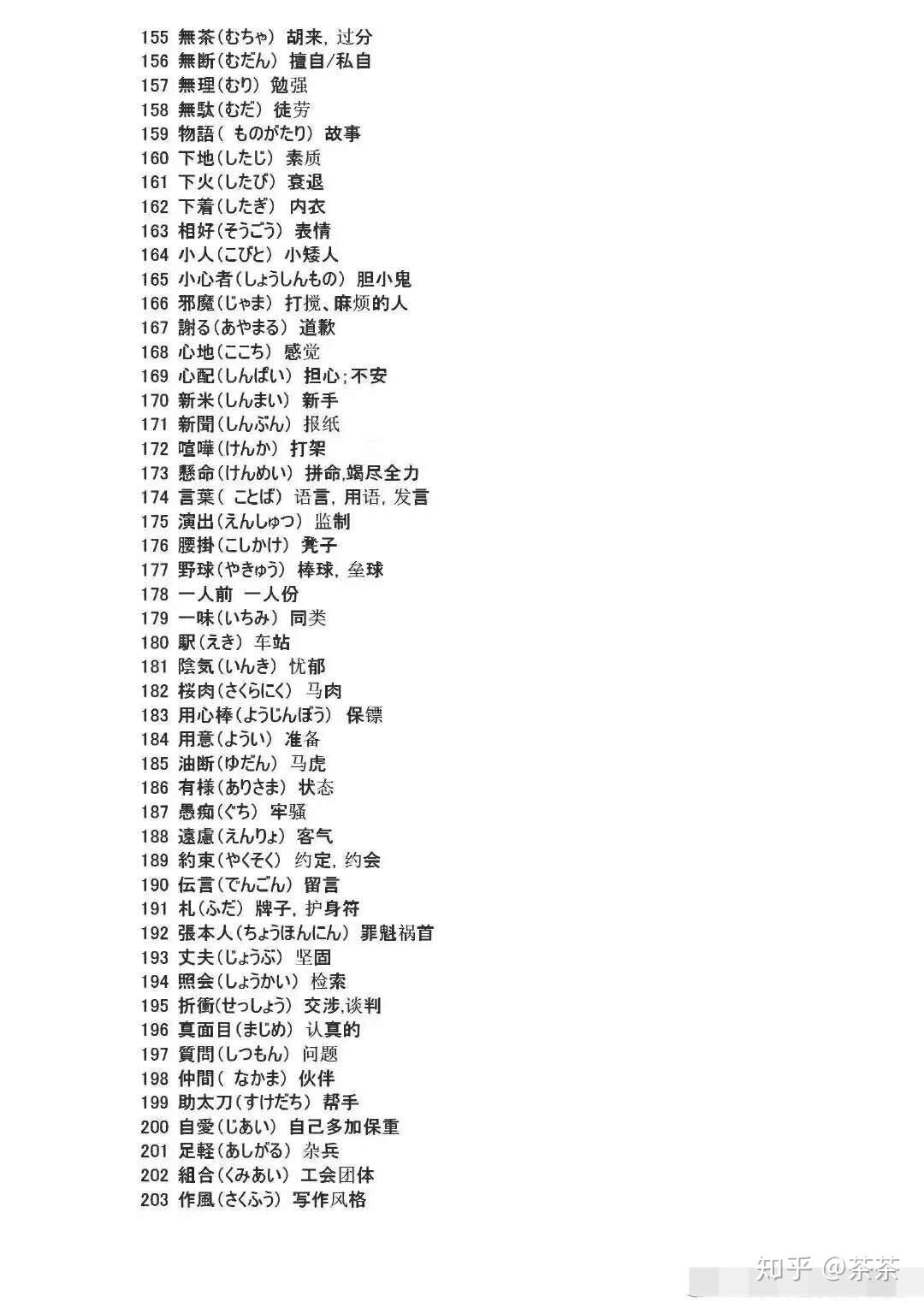 155 無茶(むちゃ) 胡来, 过分
156 無断(むだん) 擅自/私自
157 無理(むり) 勉强
158 無駄(むだ) 徒劳
159 物語( ものがたり) 故事
160 下地(したじ) 素质
161 下火(したび) 衰退
162 下着(したぎ) 内衣
163 相好(そうごう) 表情
164 小人(こびと) 小矮人
165 小心者(しょうしんもの) 胆小鬼
166 邪魔(じゃま) 打搅、麻烦的人
167 謝る(あやまる) 道歉
168 心地(ここち) 感觉
169 心配(しんぱい) 担心;不安
170 新米(しんまい) 新手
171 新聞(しんぶん) 报纸
172 喧嘩(けんか) 打架
173 懸命(けんめい) 拼命,竭尽全力
174 言葉( ことば) 语言, 用语, 发言
175 演出(えんしゅつ) 监制
176 腰掛(こしかけ) 凳子
177 野球(やきゅう) 棒球, 垒球
178 一人前 一人份
179 一味(いちみ) 同类
180 駅(えき) 车站
181 陰気(いんき) 忧郁
182 桜肉(さくらにく) 马肉
183 用心棒(ようじんぼう) 保镖
184 用意(ようい) 准备
185 油断(ゆだん) 马虎
186 有様(ありさま) 状态
187 愚痴(ぐち) 牢骚
188 遠慮(えんりょ) 客气
189 約束(やくそく) 约定, 约会
190 伝言(でんごん) 留言
191 札(ふだ) 牌子, 护身符
192 張本人(ちょうほんにん) 罪魁祸首
193 丈夫(じょうぶ) 坚固
194 照会(しょうかい) 检索
195 折衝(せっしょう) 交涉,谈判
196 真面目(まじめ) 认真的
197 質問(しつもん) 问题
198 仲間( なかま) 伙伴
199 助太刀(すけだち) 帮手
200 自愛(じあい) 自己多加保重
201 足軽(あしがる) 杂兵
202 組合(くみあい) 工会团体
203 作風(さくふう) 写作风格

知乎 @茶茶